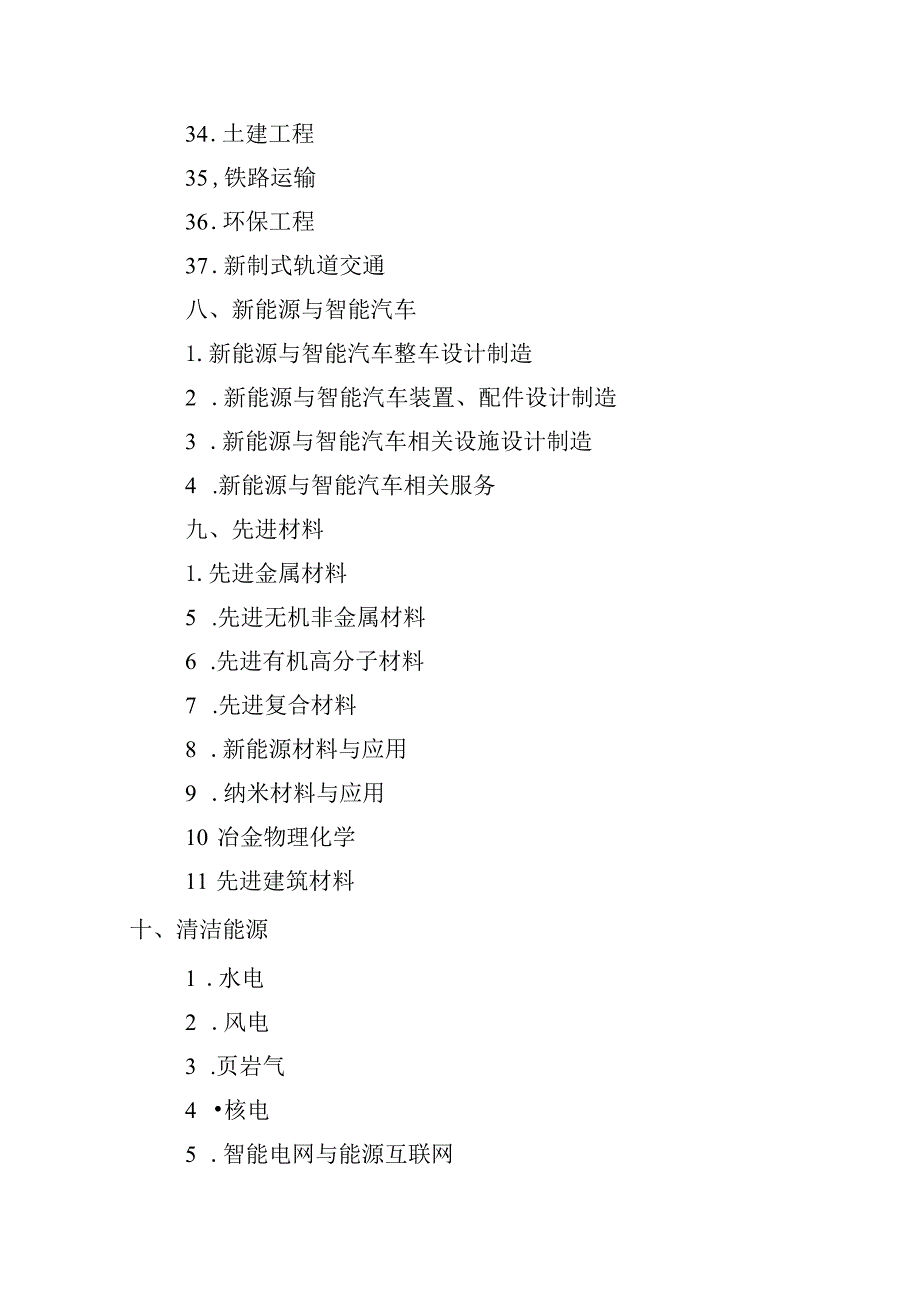 34. 土建工程

35, 铁路运输

36. 环保工程

37. 新制式轨道交通

八、新能源与智能汽车

1. 新能源与智能汽车整车设计制造

2 . 新能源与智能汽车装置、配件设计制造

3 . 新能源与智能汽车相关设施设计制造

4 .新能源与智能汽车相关服务

九、先进材料

1. 先进金属材料

5 .先进无机非金属材料

6 .先进有机高分子材料

7 .先进复合材料

8 . 新能源材料与应用

9 . 纳米材料与应用

10 冶金物理化学

11 先进建筑材料

十、清洁能源

1 . 水电

2 . 风电

3 .页岩气

4 •核电

5 . 智能电网与能源互联网